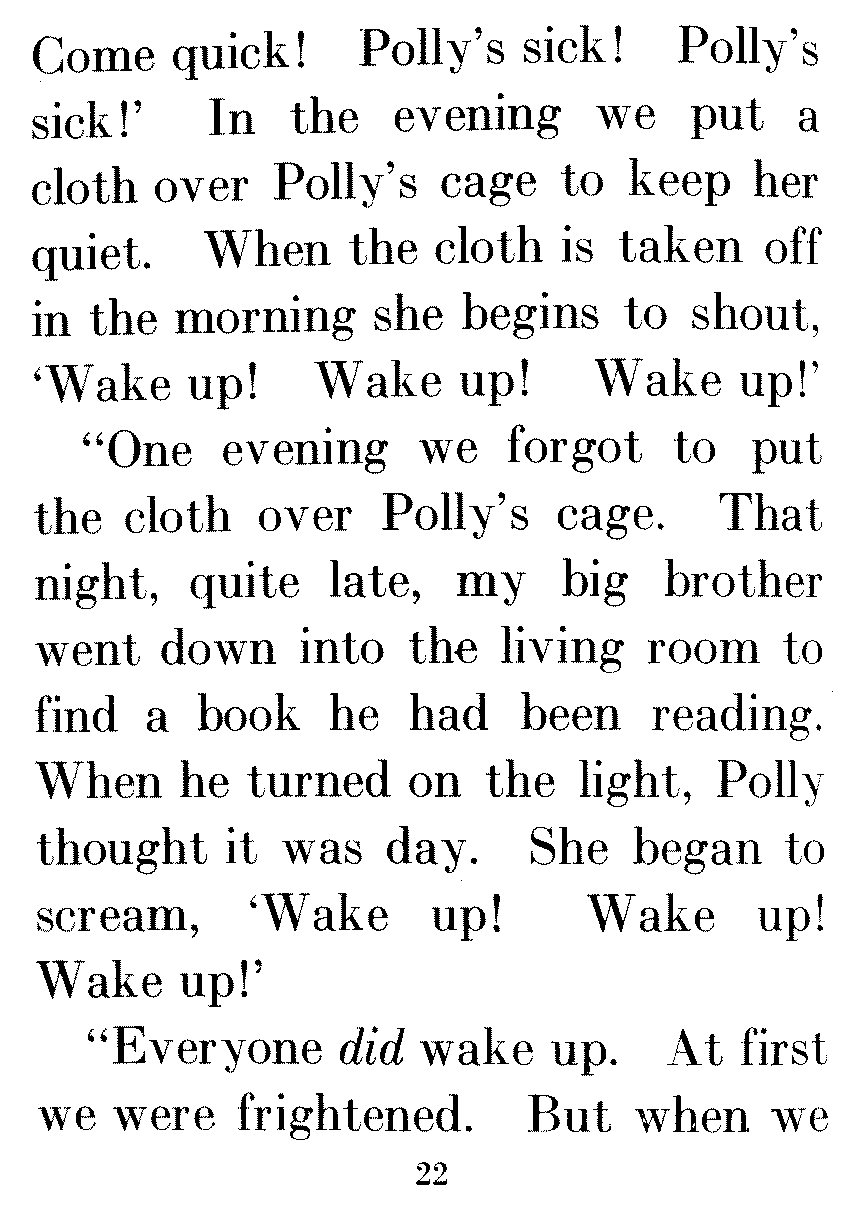 Come quick! Polly's sick! Polly's sick!' In the evening we put a cloth over Polly's cage to keep her quiet. When the cloth is taken off in the morning she begins to shout, 'Wake up! Wake up! Wake up!'

"One evening we forgot to put the cloth over Polly's cage. That night, quite late, my big brother went down into the living room to find a book he had been reading. When he turned on the light, Polly thought it was day. She began to scream, 'Wake up! Wake up! Wake up!'

"Everyone did wake up. At first we were frightened. But when we

22